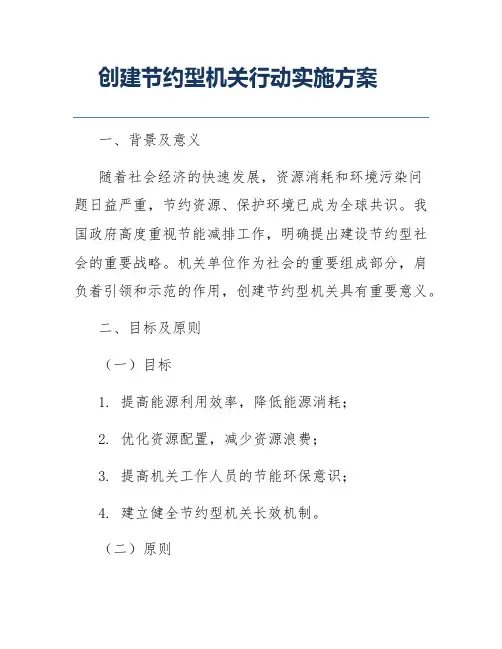 创建节约型机关行动实施方案

一、背景及意义

随着社会经济的快速发展，资源消耗和环境污染问题日益严重，节约资源、保护环境已成为全球共识。我国政府高度重视节能减排工作，明确提出建设节约型社会的重要战略。机关单位作为社会的重要组成部分，肩负着引领和示范的作用，创建节约型机关具有重要意义。

二、目标及原则

（一）目标

1. 提高能源利用效率，降低能源消耗；

2. 优化资源配置，减少资源浪费；

3. 提高机关工作人员的节能环保意识；

4. 建立健全节约型机关长效机制。

（二）原则